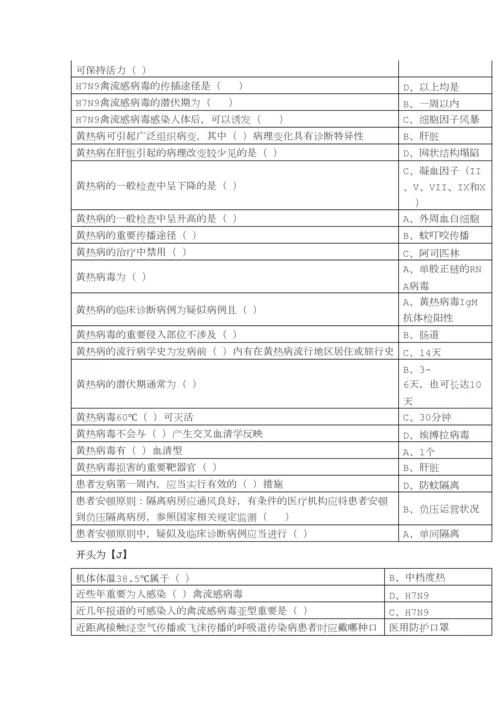 | 可保持活力（ ） | |
|---|---|
| H7N9禽流感病毒的传播途径是（ ） | D、以上均是 |
| H7N9禽流感病毒的潜伏期为（ ） | B、一周以内 |
| H7N9禽流感病毒感染人体后，可以诱发（ ） | C、细胞因子风暴 |
| 黄热病可引起广泛组织病变，其中（ ）病理变化具有诊断特异性 | B、肝脏 |
| 黄热病在肝脏引起的病理改变较少见的是（ ） | D、网状结构塌陷 |
| 黄热病的一般检查中呈下降的是（ ） | C、凝血因子（II、V、VII、IX和X） |
| 黄热病的一般检查中呈升高的是（ ） | A、外周血白细胞 |
| 黄热病的重要传播途径（ ） | B、蚊叮咬传播 |
| 黄热病的治疗中禁用（ ） | C、阿司匹林 |
| 黄热病毒为（ ） | A、单股正链的RNA病毒 |
| 黄热病的临床诊断病例为疑似病例且（ ） | A、黄热病毒IgM抗体检阳性 |
| 黄热病毒的重要侵入部位不涉及（ ） | B、肠道 |
| 黄热病的流行病学史为发病前（ ）内有在黄热病流行地区居住或旅行史 | C、14天 |
| 黄热病的潜伏期通常为（ ） | B、3-6天，也可长达10天 |
| 黄热病毒60℃（ ）可灭活 | C、30分钟 |
| 黄热病毒不会与（ ）产生交叉血清学反映 | D、埃博拉病毒 |
| 黄热病毒有（ ）血清型 | A、1个 |
| 黄热病毒损害的重要靶器官（ ） | B、肝脏 |
| 患者发病第一周内，应当实行有效的（ ）措施 | D、防蚊隔离 |
| 患者安顿原则：隔离病房应通风良好，有条件的医疗机构应将患者安顿到负压隔离病房，参照国家相关规定监测（ ） | B、负压运营状况 |
| 患者安顿原则中，疑似及临床诊断病例应当进行（ ） | A、单间隔离 |

开头为【J】

| 机体体温38.5℃属于（ ） | B、中档度热 |
|---|---|
| 近些年重要为人感染（ ）禽流感病毒 | D、H7N9 |
| 近几年报道的可感染人的禽流感病毒亚型重要是（ ） | C、H7N9 |
| 近距离接触经空气传播或飞沫传播的呼吸道传染病患者时应戴哪种口 | 医用防护口罩 |